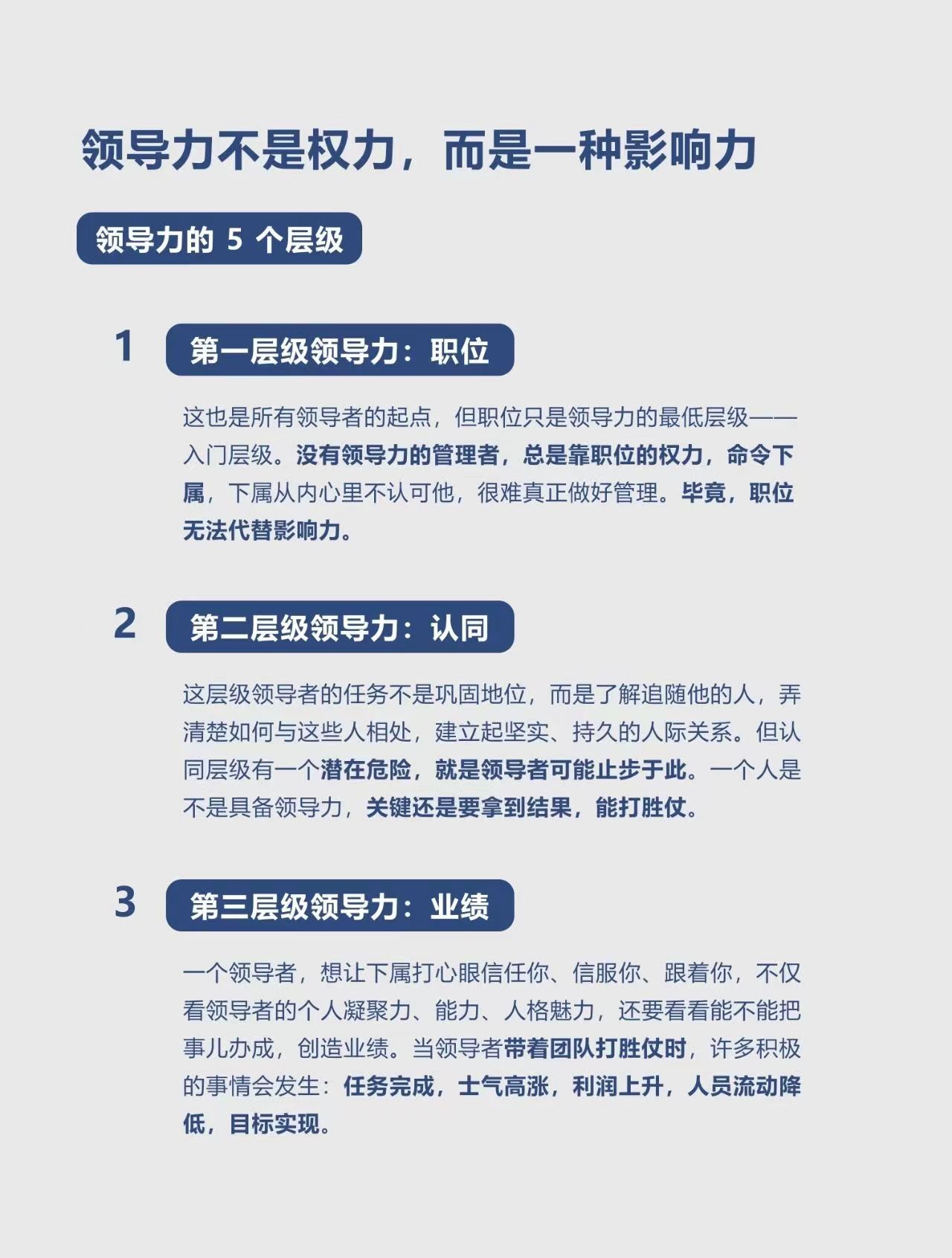 领导力不是权力，而是一种影响力

领导力的 5 个层级

1 第一层级领导力：职位

这也是所有领导者的起点，但职位只是领导力的最低层级——入门层级。没有领导力的管理者，总是靠职位的权力，命令下属，下属从内心里不认可他，很难真正做好管理。毕竟，职位无法代替影响力。

2 第二层级领导力：认同

这层级领导者的任务不是巩固地位，而是了解追随他的人，弄清楚如何与这些人相处，建立起坚实、持久的人际关系。但认同层级有一个潜在危险，就是领导者可能止步于此。一个人是不是具备领导力，关键还是要拿到结果，能打胜仗。

3 第三层级领导力：业绩

一个领导者，想让下属打心眼信任你、信服你、跟着你，不仅看领导者的个人凝聚力、能力、人格魅力，还要看看能不能把事儿办成，创造业绩。当领导者带着团队打胜仗时，许多积极的事情会发生：任务完成，士气高涨，利润上升，人员流动降低，目标实现。